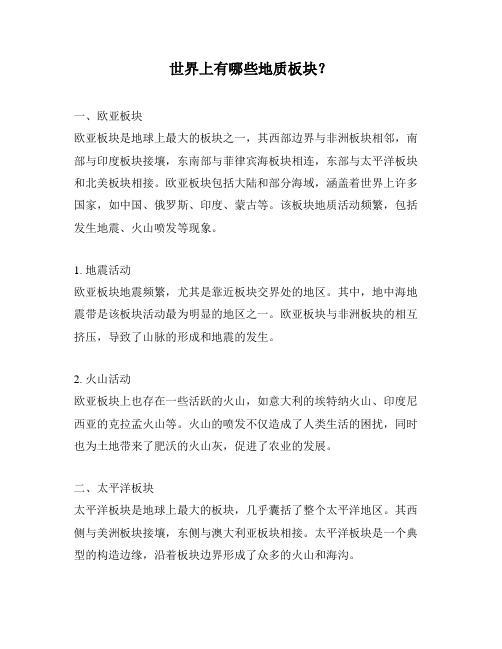 世界上有哪些地质板块？

一、欧亚板块
欧亚板块是地球上最大的板块之一，其西部边界与非洲板块相邻，南部与印度板块接壤，东南部与菲律宾海板块相连，东部与太平洋板块和北美板块相接。欧亚板块包括大陆和部分海域，涵盖着世界上许多国家，如中国、俄罗斯、印度、蒙古等。该板块地质活动频繁，包括发生地震、火山喷发等现象。

1. 地震活动
欧亚板块地震频繁，尤其是靠近板块交界处的地区。其中，地中海地震带是该板块活动最为明显的地区之一。欧亚板块与非洲板块的相互挤压，导致了山脉的形成和地震的发生。

2. 火山活动
欧亚板块上也存在一些活跃的火山，如意大利的埃特纳火山、印度尼西亚的克拉孟火山等。火山的喷发不仅造成了人类生活的困扰，同时也为土地带来了肥沃的火山灰，促进了农业的发展。

二、太平洋板块
太平洋板块是地球上最大的板块，几乎囊括了整个太平洋地区。其西侧与美洲板块接壤，东侧与澳大利亚板块相接。太平洋板块是一个典型的构造边缘，沿着板块边界形成了众多的火山和海沟。